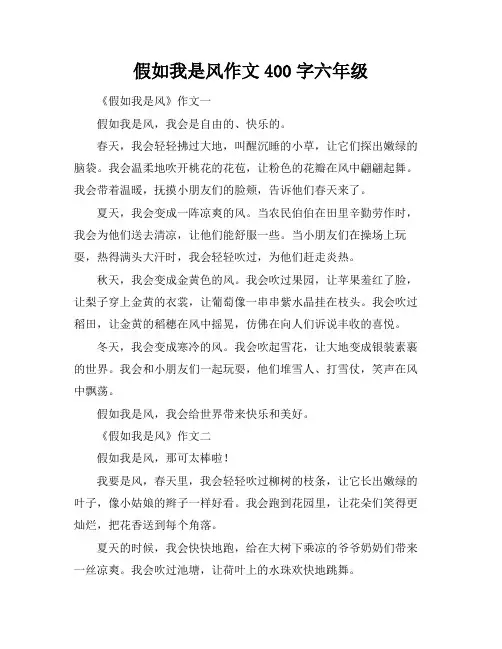 假如我是风作文 400 字六年级

《假如我是风》作文一

假如我是风，我会是自由的、快乐的。

春天，我会轻轻拂过大地，叫醒沉睡的小草，让它们探出嫩绿的脑袋。我会温柔地吹开桃花的花苞，让粉色的花瓣在风中翩翩起舞。我会带着温暖，抚摸小朋友们的脸颊，告诉他们春天来了。

夏天，我会变成一阵凉爽的风。当农民伯伯在田里辛勤劳作时，我会为他们送去清凉，让他们能舒服一些。当小朋友们在操场上玩耍，热得满头大汗时，我会轻轻吹过，为他们赶走炎热。

秋天，我会变成金黄色的风。我会吹过果园，让苹果羞红了脸，让梨子穿上金黄的衣裳，让葡萄像一串串紫水晶挂在枝头。我会吹过稻田，让金黄的稻穗在风中摇晃，仿佛在向人们诉说丰收的喜悦。

冬天，我会变成寒冷的风。我会吹起雪花，让大地变成银装素裹的世界。我会和小朋友们一起玩耍，他们堆雪人、打雪仗，笑声在风中飘荡。

假如我是风，我会给世界带来快乐和美好。

《假如我是风》作文二

假如我是风，那可太棒啦！

我要是风，春天里，我会轻轻吹过柳树的枝条，让它长出嫩绿的叶子，像小姑娘的辫子一样好看。我会跑到花园里，让花朵们笑得更灿烂，把花香送到每个角落。

夏天的时候，我会快快地跑，给在大树下乘凉的爷爷奶奶们带来一丝凉爽。我会吹过池塘，让荷叶上的水珠欢快地跳舞。